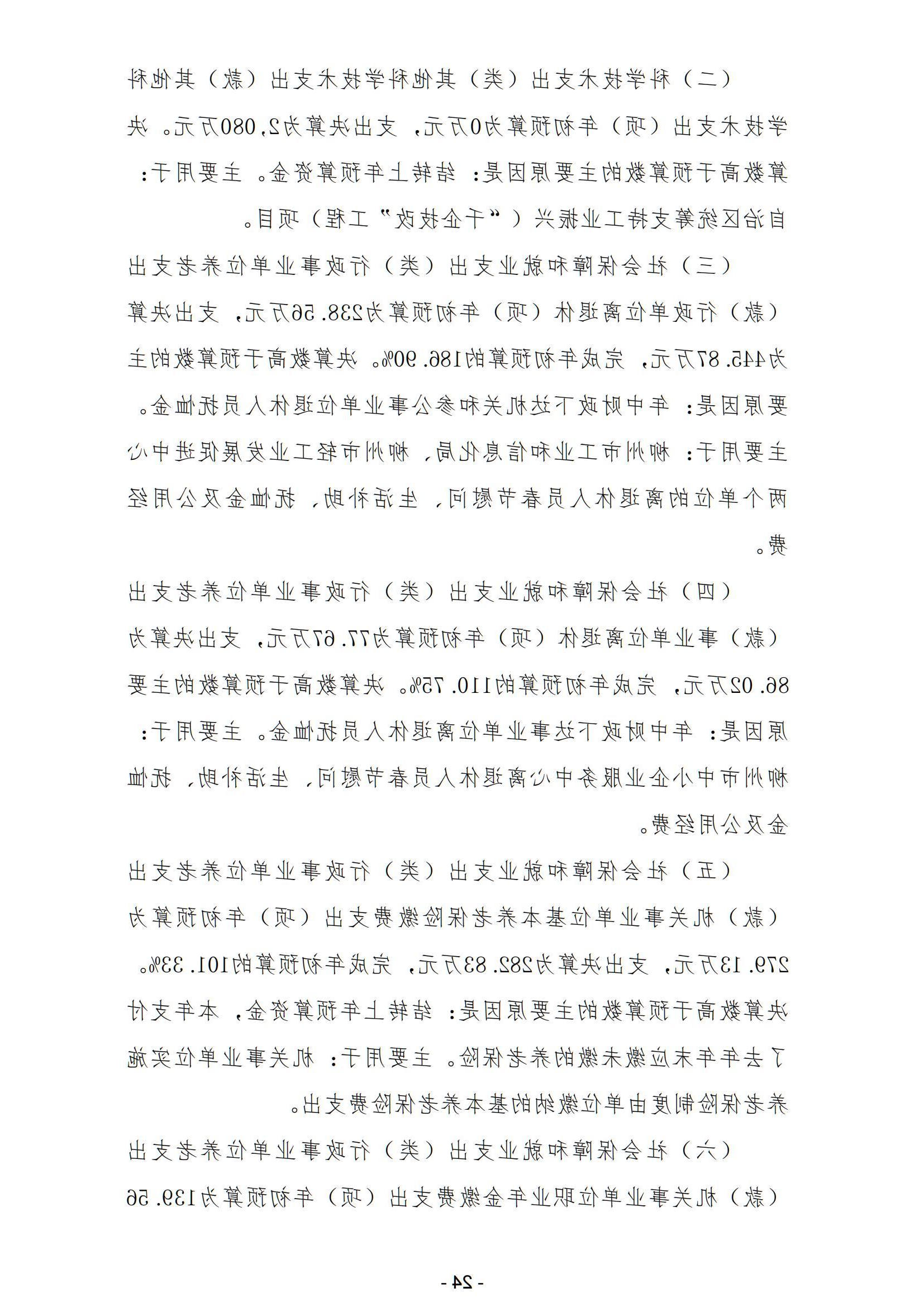 （二）科学技术支出（类）其他科学技术支出（款）其他科学技术支出（项）年初预算为0万元，支出决算为2,080万元。决算数高于预算数的主要原因是：结转上年预算资金。主要用于：自治区统筹支持工业振兴（“千企技改”工程）项目。

（三）社会保障和就业支出（类）行政事业单位养老支出（款）行政单位离退休（项）年初预算为238.56万元，支出决算为445.87万元，完成年初预算的186.90%。决算数高于预算数的主要原因是：年中财政下达机关和参公事业单位退休人员抚恤金。主要用于：柳州市工业和信息化局、柳州市轻工业发展促进中心两个单位的离退休人员春节慰问、生活补助、抚恤金及公用经费。

（四）社会保障和就业支出（类）行政事业单位养老支出（款）事业单位离退休（项）年初预算为77.67万元，支出决算为86.02万元，完成年初预算的110.75%。决算数高于预算数的主要原因是：年中财政下达事业单位离退休人员抚恤金。主要用于：柳州市中小企业服务中心离退休人员春节慰问、生活补助、抚恤金及公用经费。

（五）社会保障和就业支出（类）行政事业单位养老支出（款）机关事业单位基本养老保险缴费支出（项）年初预算为279.13万元，支出决算为282.83万元，完成年初预算的101.33%。决算数高于预算数的主要原因是：结转上年预算资金，本年支付了去年年末应缴未缴的养老保险。主要用于：机关事业单位实施养老保险制度由单位缴纳的基本养老保险费支出。

（六）社会保障和就业支出（类）行政事业单位养老支出（款）机关事业单位职业年金缴费支出（项）年初预算为139.56

- 24 -